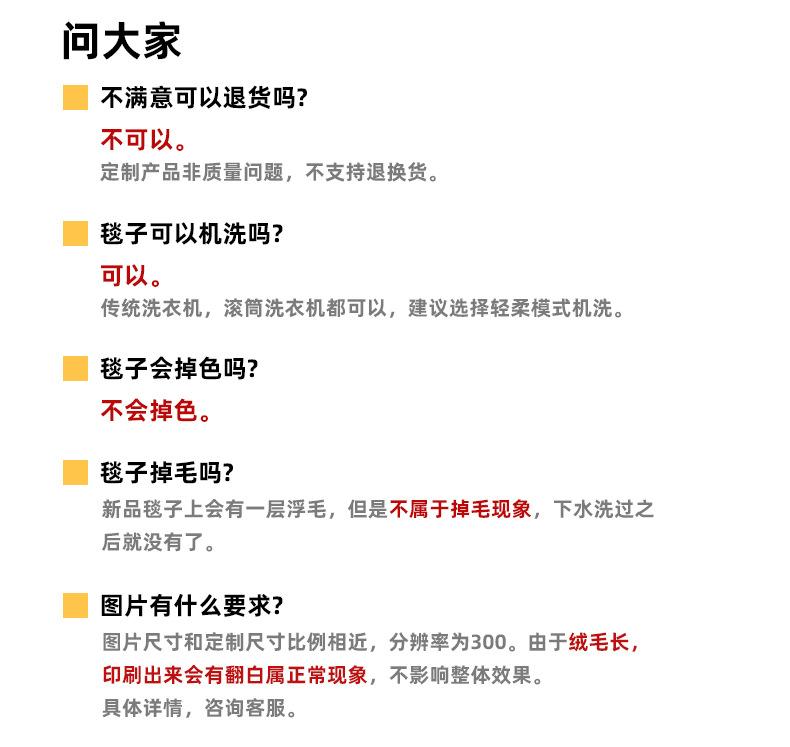 问大家

不满意可以退货吗?

不可以。

定制产品非质量问题，不支持退换货。

毯子可以机洗吗?

可以。

传统洗衣机，滚筒洗衣机都可以，建议选择轻柔模式机洗。

毯子会掉色吗?

不会掉色。

毯子掉毛吗?

新品毯子上会有一层浮毛，但是不属于掉毛现象，下水洗过之后就没有了。

图片有什么要求?

图片尺寸和定制尺寸比例相近，分辨率为300。由于绒毛长，印刷出来会有翻白属正常现象，不影响整体效果。

具体详情，咨询客服。